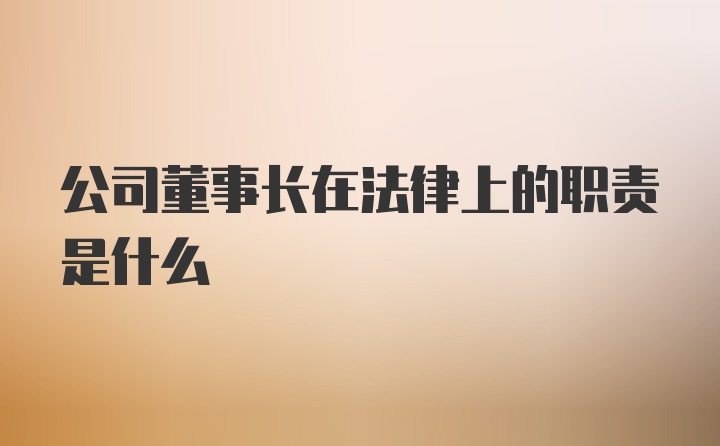 公司董事长在法律上的职责是什么